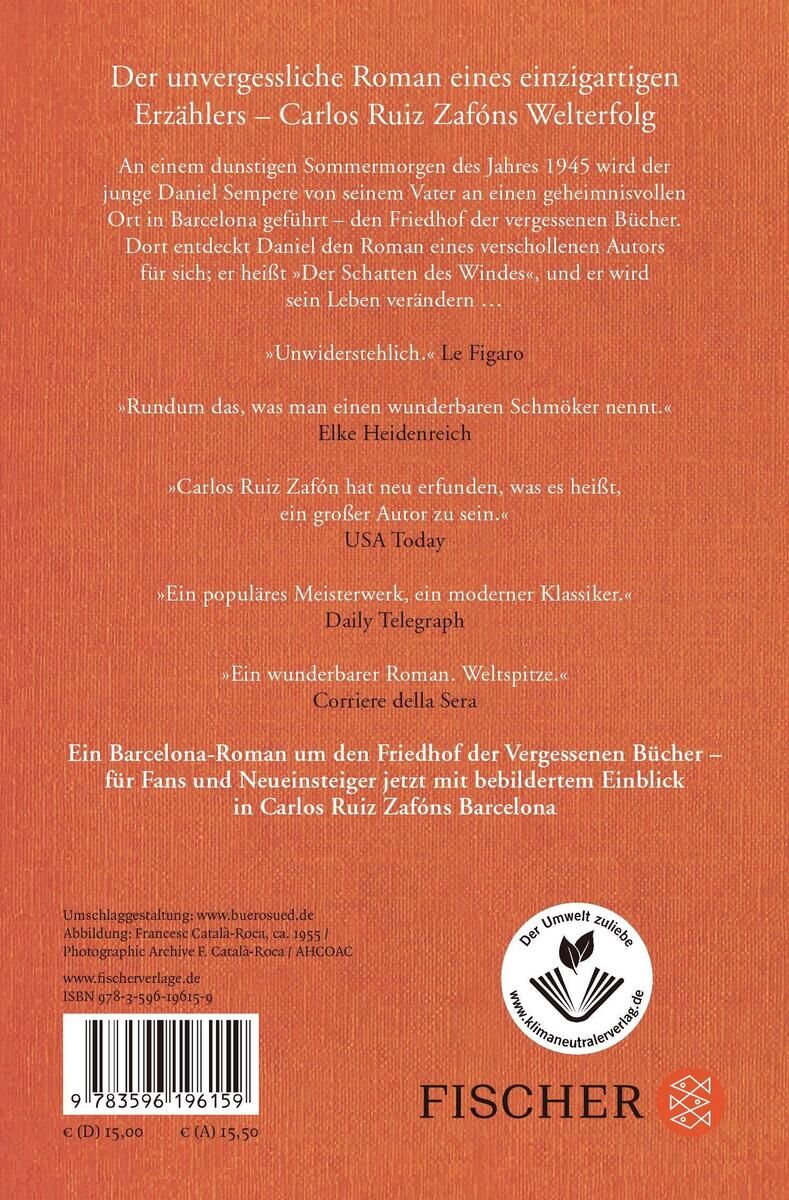 Der unvergessliche Roman eines einzigartigen Erzählers – Carlos Ruiz Zafóns Welterfolg

An einem dunstigen Sommermorgen des Jahres 1945 wird der junge Daniel Sempere von seinem Vater an einen geheimnisvollen Ort in Barcelona geführt – den Friedhof der vergessenen Bücher. Dort entdeckt Daniel den Roman eines verschollenen Autors für sich; er heißt »Der Schatten des Windes«, und er wird sein Leben verändern …

»Unwiderstehlich.« Le Figaro

»Rundum das, was man einen wunderbaren Schmöker nennt.«
Elke Heidenreich

»Carlos Ruiz Zafón hat neu erfunden, was es heißt, ein großer Autor zu sein.«
USA Today

»Ein populäres Meisterwerk, ein moderner Klassiker.«
Daily Telegraph

»Ein wunderbarer Roman. Weltspitze.«
Corriere della Sera

Ein Barcelona-Roman um den Friedhof der Vergessenen Bücher – für Fans und Neueinsteiger jetzt mit bebildertem Einblick in Carlos Ruiz Zafóns Barcelona

Umschlaggestaltung: www.buerosued.de
Abbildung: Francesc Català-Roca, ca. 1955 / Photographic Archive F. Català-Roca / AHCOAC

www.fischerverlage.de
ISBN 978-3-596-19615-9

9 783596 196159

€ (D) 15,00 € (A) 15,50

Der Umwelt zuliebe
www.klimaneutralerverlag.de

FISCHER